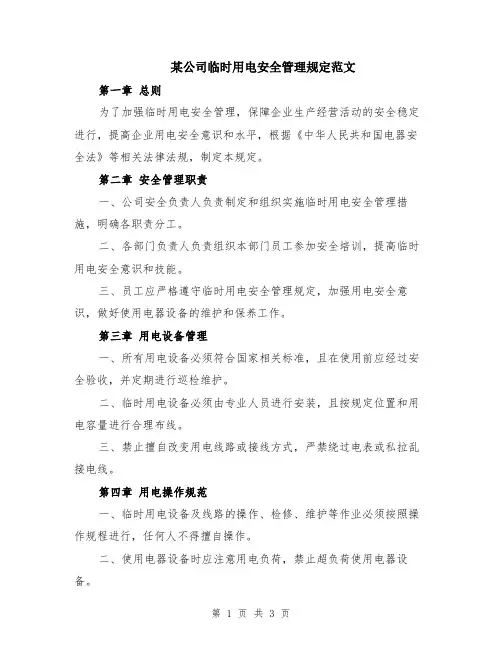 某公司临时用电安全管理规定范文

第一章 总则

为了加强临时用电安全管理，保障企业生产经营活动的安全稳定进行，提高企业用电安全意识和水平，根据《中华人民共和国电器安全法》等相关法律法规，制定本规定。

第二章 安全管理职责

一、公司安全负责人负责制定和组织实施临时用电安全管理措施，明确各职责分工。

二、各部门负责人负责组织本部门员工参加安全培训，提高临时用电安全意识和技能。

三、员工应严格遵守临时用电安全管理规定，加强用电安全意识，做好使用电器设备的维护和保养工作。

第三章 用电设备管理

一、所有用电设备必须符合国家相关标准，且在使用前应经过安全验收，并定期进行巡检维护。

二、临时用电设备必须由专业人员进行安装，且按规定位置和用电容量进行合理布线。

三、禁止擅自改变用电线路或接线方式，严禁绕过电表或私拉乱接电线。

第四章 用电操作规范

一、临时用电设备及线路的操作、检修、维护等作业必须按照操作规程进行，任何人不得擅自操作。

二、使用电器设备时应注意用电负荷，禁止超负荷使用电器设备。

第 1 页 共 3 页